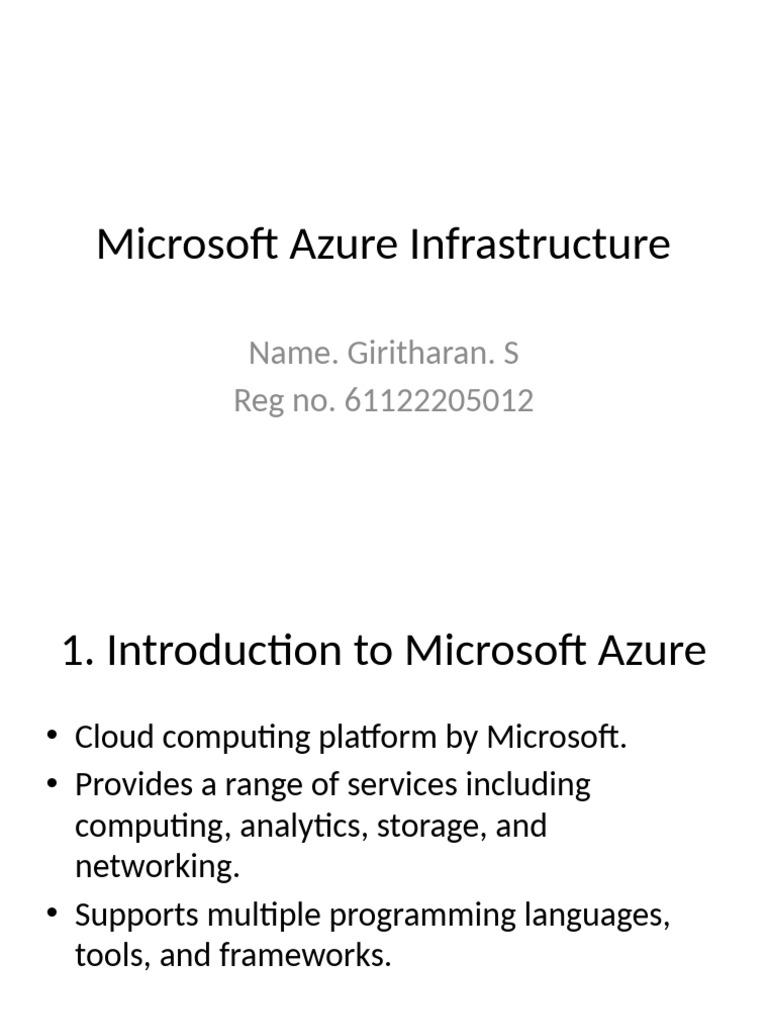 Microsoft Azure Infrastructure

Name. Giritharan. S
Reg no. 61122205012

1. Introduction to Microsoft Azure

• Cloud computing platform by Microsoft.
• Provides a range of services including computing, analytics, storage, and networking.
• Supports multiple programming languages, tools, and frameworks.